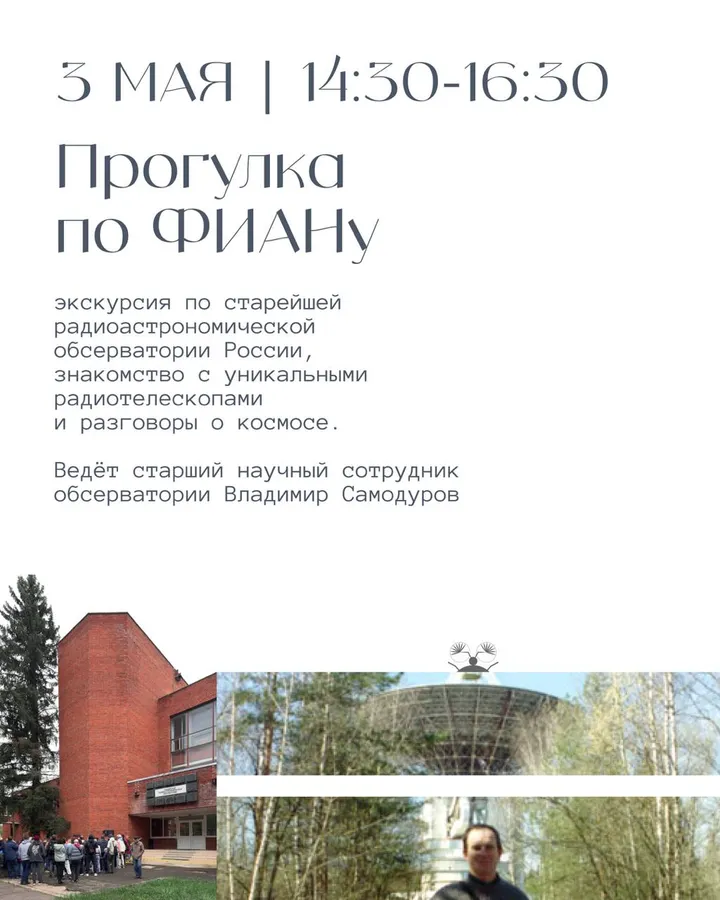 3 МАЯ | 14:30-16:30

Прогулка по ФИАНу

экскурсия по старейшей радиоастрономической обсерватории России, знакомство с уникальными радиотелескопами и разговоры о космосе.

Ведёт старший научный сотрудник обсерватории Владимир Самодуров